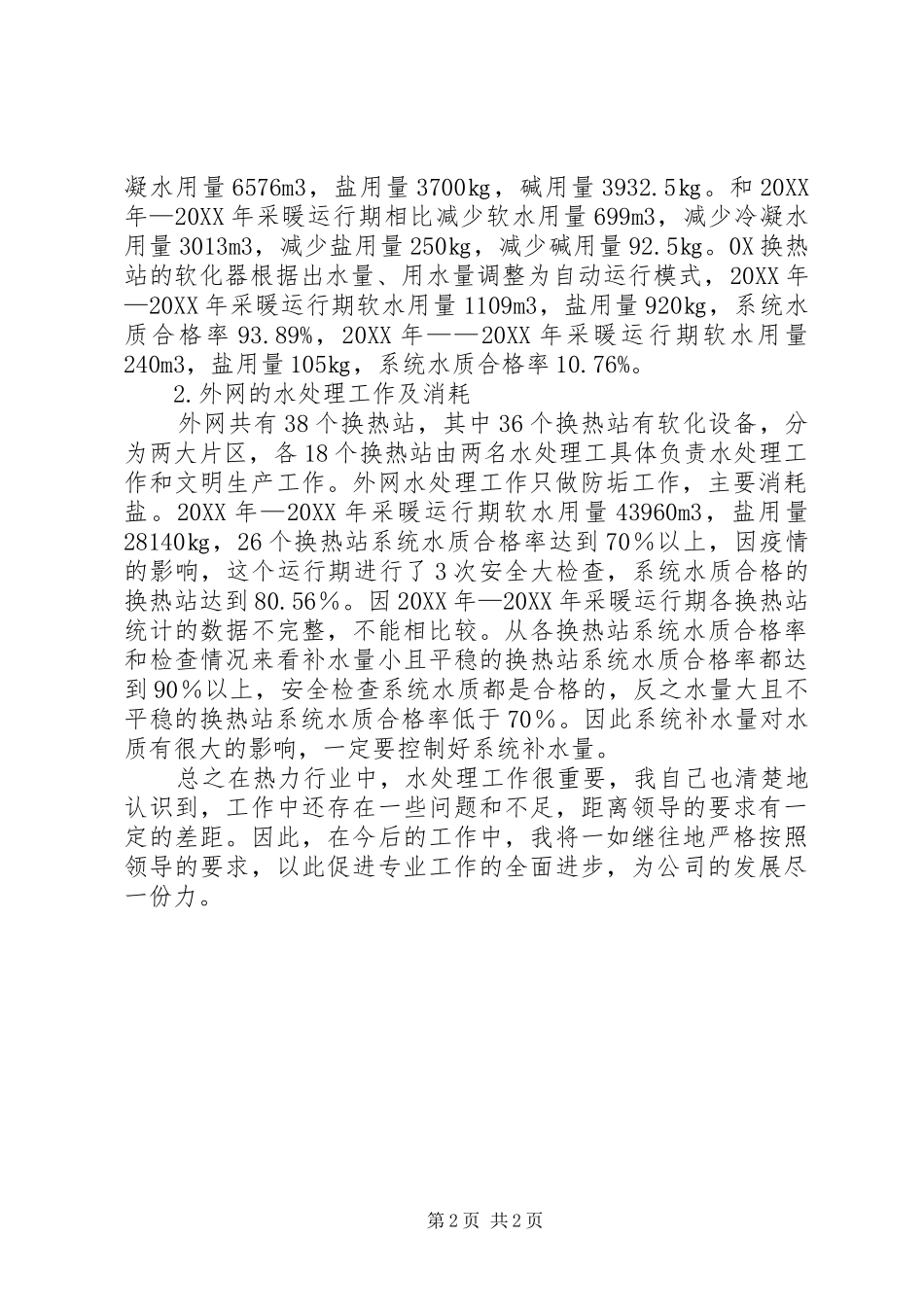 凝水用量6576m3，盐用量3700kg，碱用量3932.5kg。和20XX年—20XX年采暖运行期相比减少软水用量699m3，减少冷凝水用量3013m3，减少盐用量250kg，减少碱用量92.5kg。0X换热站的软化器根据出水量、用水量调整为自动运行模式，20XX年—20XX年采暖运行期软水用量1109m3，盐用量920kg，系统水质合格率93.89%，20XX年——20XX年采暖运行期软水用量240m3，盐用量105kg，系统水质合格率10.76%。

2.外网的水处理工作及消耗

外网共有38个换热站，其中36个换热站有软化设备，分为两大片区，各18个换热站由两名水处理工具体负责水处理工作和文明生产工作。外网水处理工作只做防垢工作，主要消耗盐。20XX年—20XX年采暖运行期软水用量43960m3，盐用量28140kg，26个换热站系统水质合格率达到70%以上，因疫情的影响，这个运行期进行了3次安全大检查，系统水质合格的换热站达到80.56%。因20XX年—20XX年采暖运行期各换热站统计的数据不完整，不能相比较。从各换热站系统水质合格率和检查情况来看补水量小且平稳的换热站系统水质合格率都达到90%以上，安全检查系统水质都是合格的，反之水量大且不平稳的换热站系统水质合格率低于70%。因此系统补水量对水质有很大的影响，一定要控制好系统补水量。

总之在热力行业中，水处理工作很重要，我自己也清楚地认识到，工作中还存在一些问题和不足，距离领导的要求有一定的差距。因此，在今后的工作中，我将一如继往地严格按照领导的要求，以此促进专业工作的全面进步，为公司的发展尽一份力。

第2页 共2页